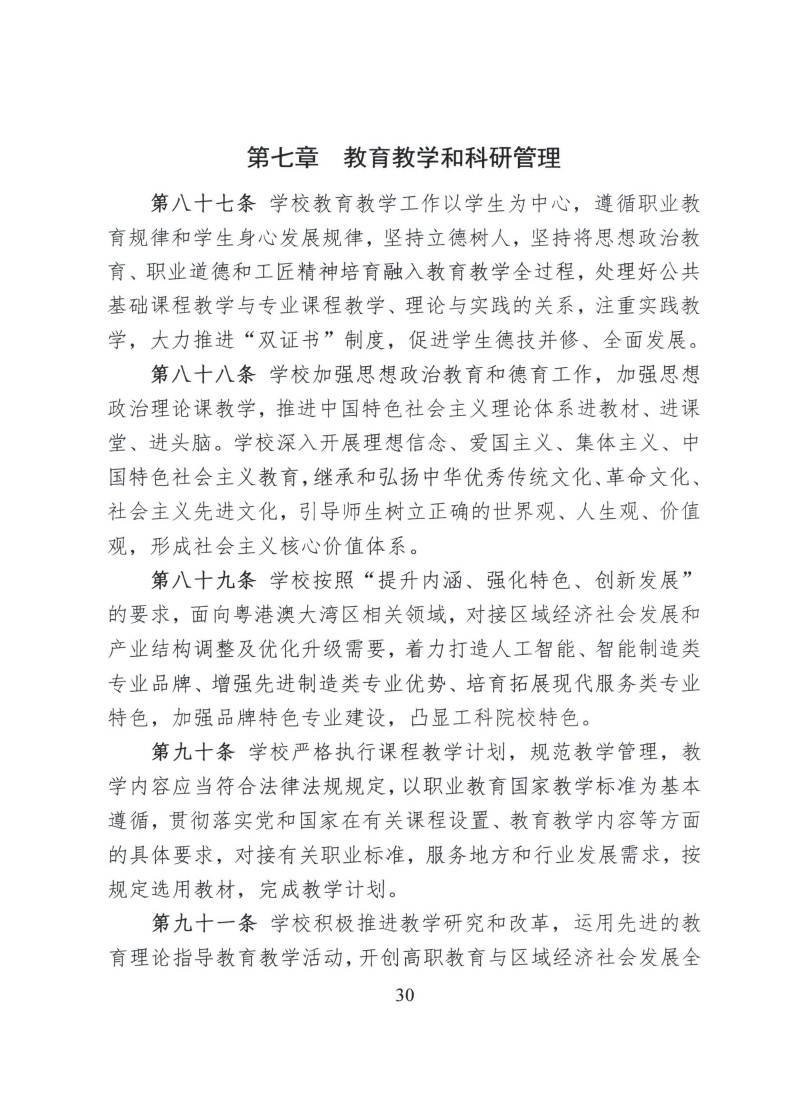 第七章　教育教学和科研管理

第八十七条　学校教育教学工作以学生为中心，遵循职业教育规律和学生身心发展规律，坚持立德树人，坚持将思想政治教育、职业道德和工匠精神培育融入教育教学全过程，处理好公共基础课程教学与专业课程教学、理论与实践的关系，注重实践教学，大力推进“双证书”制度，促进学生德技并修、全面发展。

第八十八条　学校加强思想政治教育和德育工作，加强思想政治理论课教学，推进中国特色社会主义理论体系进教材、进课堂、进头脑。学校深入开展理想信念、爱国主义、集体主义、中国特色社会主义教育，继承和弘扬中华优秀传统文化、革命文化、社会主义先进文化，引导师生树立正确的世界观、人生观、价值观，形成社会主义核心价值体系。

第八十九条　学校按照“提升内涵、强化特色、创新发展”的要求，面向粤港澳大湾区相关领域，对接区域经济社会发展和产业结构调整及优化升级需要，着力打造人工智能、智能制造类专业品牌、增强先进制造类专业优势、培育拓展现代服务类专业特色，加强品牌特色专业建设，凸显工科院校特色。

第九十条　学校严格执行课程教学计划，规范教学管理，教学内容应当符合法律法规规定，以职业教育国家教学标准为基本遵循，贯彻落实党和国家在有关课程设置、教育教学内容等方面的具体要求，对接有关职业标准，服务地方和行业发展需求，按规定选用教材，完成教学计划。

第九十一条　学校积极推进教学研究和改革，运用先进的教育理论指导教育教学活动，开创高职教育与区域经济社会发展全

30